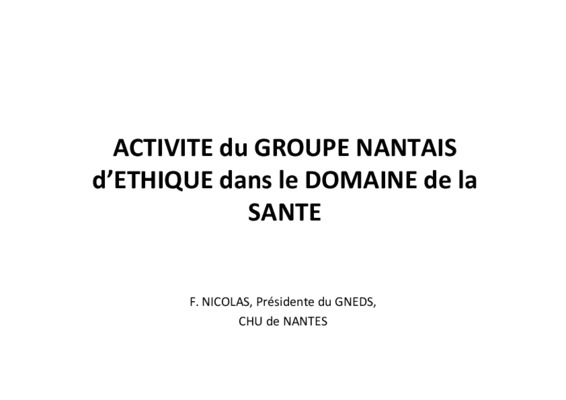 ACTIVITE du GROUPE NANTAIS d'ETHIQUE dans le DOMAINE de la SANTE

F. NICOLAS, Présidente du GNEDS,
CHU de NANTES